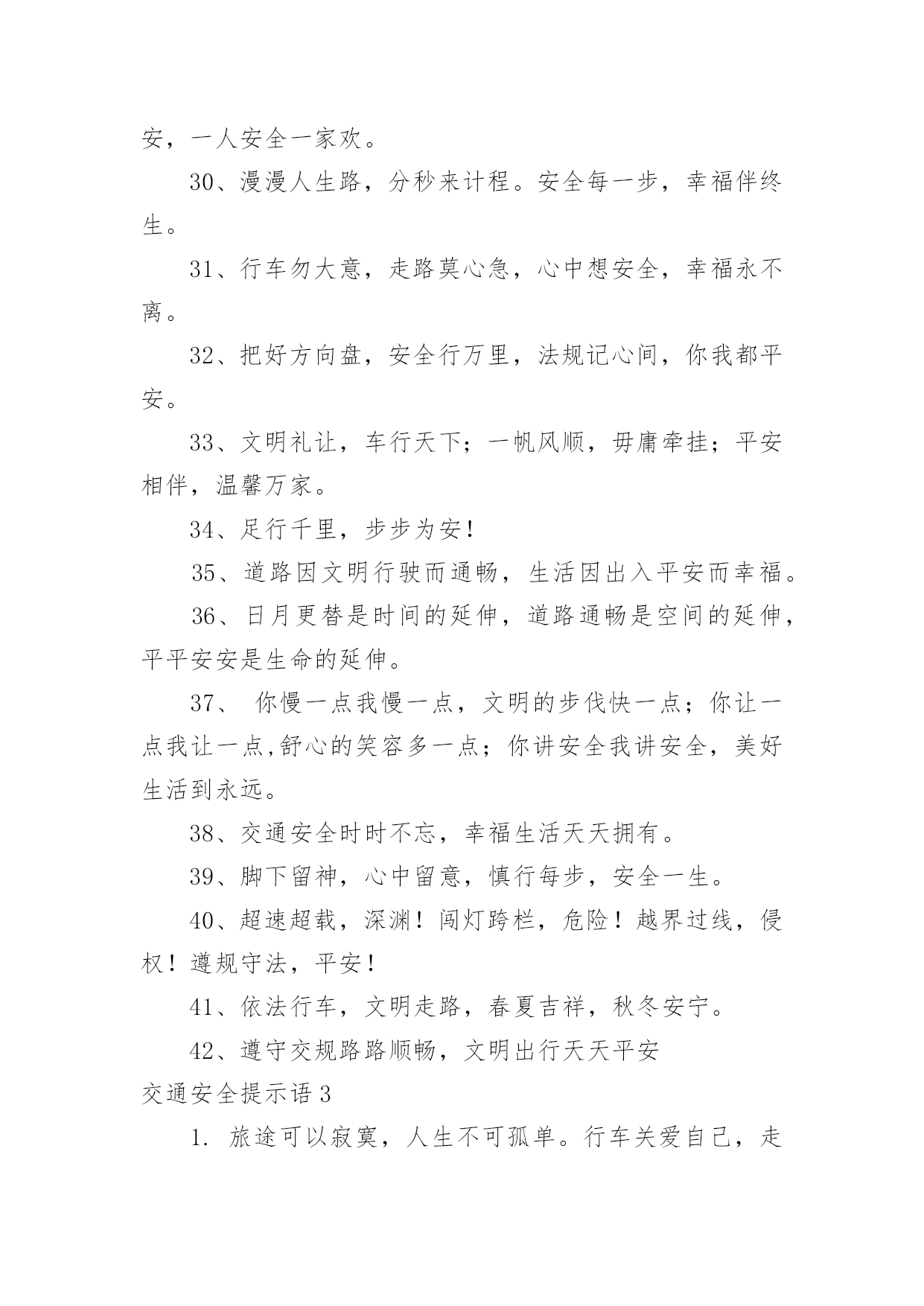 安，一人安全一家欢。

30、漫漫人生路，分秒来计程。安全每一步，幸福伴终生。

31、行车勿大意，走路莫心急，心中想安全，幸福永不离。

32、把好方向盘，安全行万里，法规记心间，你我都平安。

33、文明礼让，车行天下；一帆风顺，毋庸牵挂；平安相伴，温馨万家。

34、足行千里，步步为安！

35、道路因文明行驶而通畅，生活因出入平安而幸福。

36、日月更替是时间的延伸，道路通畅是空间的延伸，平平安安是生命的延伸。

37、 你慢一点我慢一点，文明的步伐快一点；你让一点我让一点,舒心的笑容多一点；你讲安全我讲安全，美好生活到永远。

38、交通安全时时不忘，幸福生活天天拥有。

39、脚下留神，心中留意，慎行每步，安全一生。

40、超速超载，深渊！闯灯跨栏，危险！越界过线，侵权！遵规守法，平安！

41、依法行车，文明走路，春夏吉祥，秋冬安宁。

42、遵守交规路路顺畅，文明出行天天平安

交通安全提示语 3

1. 旅途可以寂寞，人生不可孤单。行车关爱自己，走